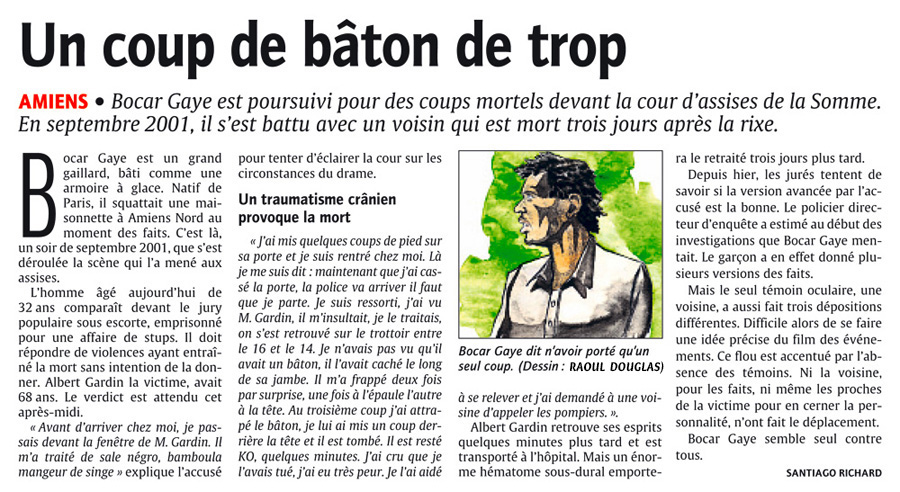 Un coup de bâton de trop

AMIENS • Bocar Gaye est poursuivi pour des coups mortels devant la cour d'assises de la Somme. En septembre 2001, il s'est battu avec un voisin qui est mort trois jours après la rixe.

Bocar Gaye est un grand gaillard, bâti comme une armoire à glace. Natif de Paris, il squattait une maisonnette à Amiens Nord au moment des faits. C'est là, un soir de septembre 2001, que s'est déroulée la scène qui l'a mené aux assises.

L'homme âgé aujourd'hui de 32 ans comparaît devant le jury populaire sous escorte, emprisonné pour une affaire de stups. Il doit répondre de violences ayant entraîné la mort sans intention de la donner. Albert Gardin la victime, avait 68 ans. Le verdict est attendu cet après-midi.

« Avant d'arriver chez moi, je passais devant la fenêtre de M. Gardin. Il m'a traité de sale négro, bamboula mangeur de singe » explique l'accusé pour tenter d'éclairer la cour sur les circonstances du drame.

Un traumatisme crânien provoque la mort

« J'ai mis quelques coups de pied sur sa porte et je suis rentré chez moi. Là je me suis dit : maintenant que j'ai cassé la porte, la police va arriver il faut que je parte. Je suis ressorti, j'ai vu M. Gardin, il m'insultait, je le traitais, on s'est retrouvé sur le trottoir entre le 16 et le 14. Je n'avais pas vu qu'il avait un bâton, il l'avait caché le long de sa jambe. Il m'a frappé deux fois par surprise, une fois à l'épaule l'autre à la tête. Au troisième coup j'ai attrapé le bâton, je lui ai mis un coup derrière la tête et il est tombé. Il est resté KO, quelques minutes. J'ai cru que je l'avais tué, j'ai eu très peur. Je l'ai aidé à se relever et j'ai demandé à une voisine d'appeler les pompiers. ».

Bocar Gaye dit n'avoir porté qu'un seul coup. (Dessin : RAOUL DOUGLAS)

Albert Gardin retrouve ses esprits quelques minutes plus tard et est transporté à l'hôpital. Mais un énorme hématome sous-dural emportera le retraité trois jours plus tard.

Depuis hier, les jurés tentent de savoir si la version avancée par l'accusé est la bonne. Le policier directeur d'enquête a estimé au début des investigations que Bocar Gaye mentait. Le garçon a en effet donné plusieurs versions des faits.

Mais le seul témoin oculaire, une voisine, a aussi fait trois dépositions différentes. Difficile alors de se faire une idée précise du film des événements. Ce flou est accentué par l'absence des témoins. Ni la voisine, pour les faits, ni même les proches de la victime pour en cerner la personnalité, n'ont fait le déplacement.

Bocar Gaye semble seul contre tous.

SANTIAGO RICHARD